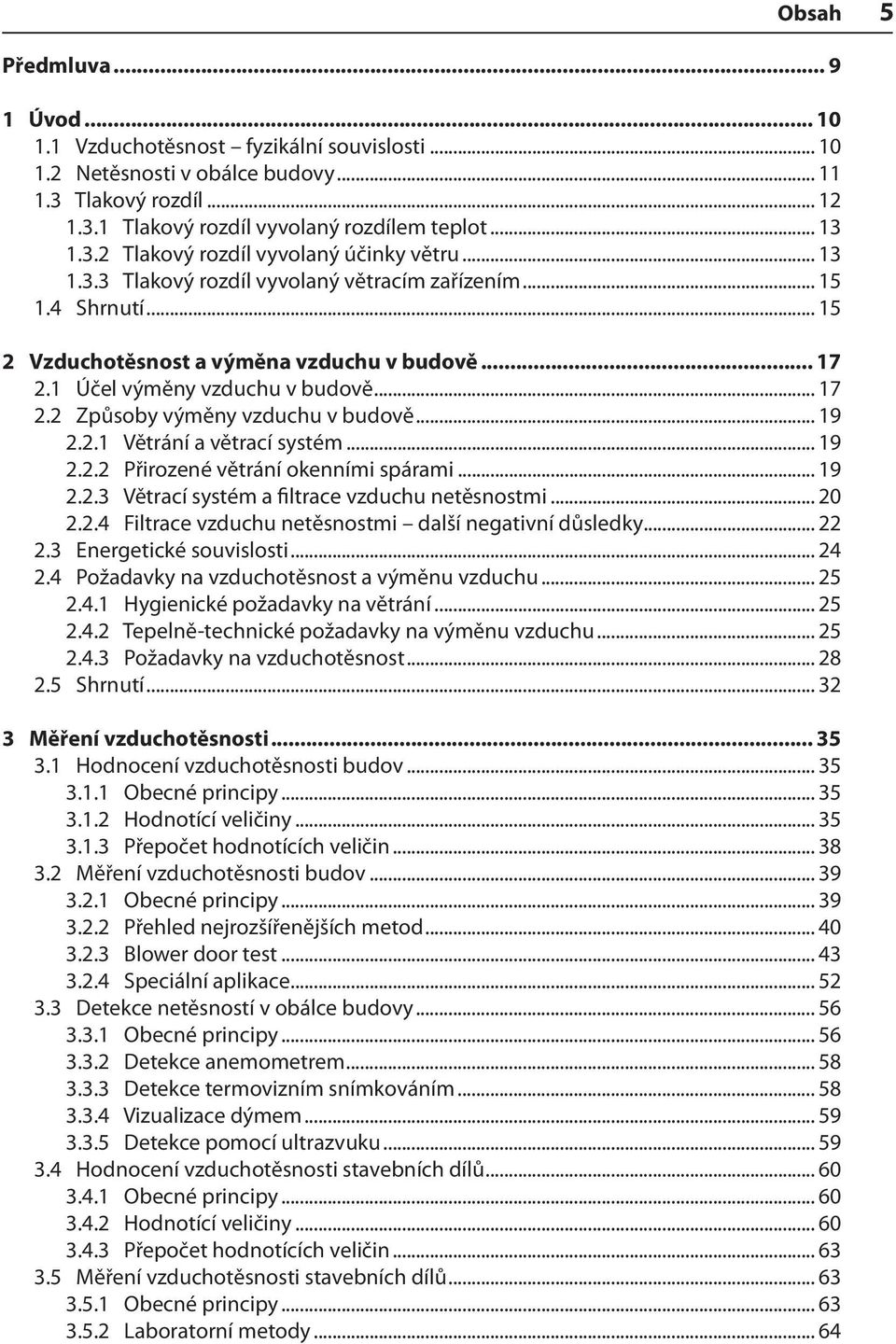 Obsah 5

Předmluva ... 9

1 Úvod ... 10
1.1 Vzduchotěsnost – fyzikální souvislosti ... 10
1.2 Netěsnosti v obálce budovy ... 11
1.3 Tlakový rozdíl ... 12
1.3.1 Tlakový rozdíl vyvolaný rozdílem teplot ... 13
1.3.2 Tlakový rozdíl vyvolaný účinky větru ... 13
1.3.3 Tlakový rozdíl vyvolaný větracím zařízením ... 15
1.4 Shrnutí ... 15

2 Vzduchotěsnost a výměna vzduchu v budově ... 17
2.1 Účel výměny vzduchu v budově ... 17
2.2 Způsoby výměny vzduchu v budově ... 19
2.2.1 Větrání a větrací systém ... 19
2.2.2 Přirozené větrání okenními spárami ... 19
2.2.3 Větrací systém a filtrace vzduchu netěsnostmi ... 20
2.2.4 Filtrace vzduchu netěsnostmi – další negativní důsledky ... 22
2.3 Energetické souvislosti ... 24
2.4 Požadavky na vzduchotěsnost a výměnu vzduchu ... 25
2.4.1 Hygienické požadavky na větrání ... 25
2.4.2 Tepelně-technické požadavky na výměnu vzduchu ... 25
2.4.3 Požadavky na vzduchotěsnost ... 28
2.5 Shrnutí ... 32

3 Měření vzduchotěsnosti ... 35
3.1 Hodnocení vzduchotěsnosti budov ... 35
3.1.1 Obecné principy ... 35
3.1.2 Hodnotící veličiny ... 35
3.1.3 Přepočet hodnotících veličin ... 38
3.2 Měření vzduchotěsnosti budov ... 39
3.2.1 Obecné principy ... 39
3.2.2 Přehled nejrozšířenějších metod ... 40
3.2.3 Blower door test ... 43
3.2.4 Speciální aplikace ... 52
3.3 Detekce netěsností v obálce budovy ... 56
3.3.1 Obecné principy ... 56
3.3.2 Detekce anemometrem ... 58
3.3.3 Detekce termovizním snímkováním ... 58
3.3.4 Vizualizace dýmem ... 59
3.3.5 Detekce pomocí ultrazvuku ... 59
3.4 Hodnocení vzduchotěsnosti stavebních dílů ... 60
3.4.1 Obecné principy ... 60
3.4.2 Hodnotící veličiny ... 60
3.4.3 Přepočet hodnotících veličin ... 63
3.5 Měření vzduchotěsnosti stavebních dílů ... 63
3.5.1 Obecné principy ... 63
3.5.2 Laboratorní metody ... 64